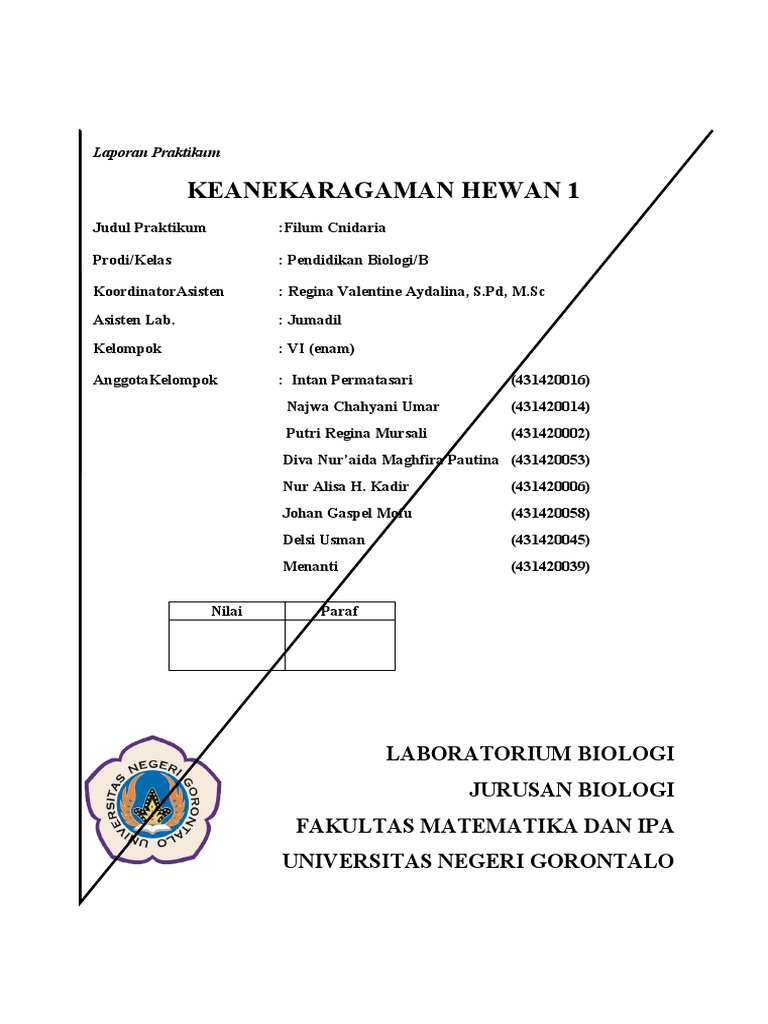 Laporan Praktikum

KEANEKARAGAMAN HEWAN 1

Judul Praktikum :Filum Cnidaria

Prodi/Kelas : Pendidikan Biologi/B

KoordinatorAsisten : Regina Valentine Aydalina, S.Pd, M.Sc

Asisten Lab. : Jumadil

Kelompok : VI (enam)

AnggotaKelompok : Intan Permatasari (431420016)
Najwa Chahyani Umar (431420014)
Putri Regina Mursali (431420002)
Diva Nur'aida Maghfira Pautina (431420053)
Nur Alisa H. Kadir (431420006)
Johan Gaspel Molu (431420058)
Delsi Usman (431420045)
Menanti (431420039)

| Nilai | Paraf |
|---|---|
| | |

UNIVERSITAS NEGERI GORONTALO

LABORATORIUM BIOLOGI
JURUSAN BIOLOGI
FAKULTAS MATEMATIKA DAN IPA
UNIVERSITAS NEGERI GORONTALO